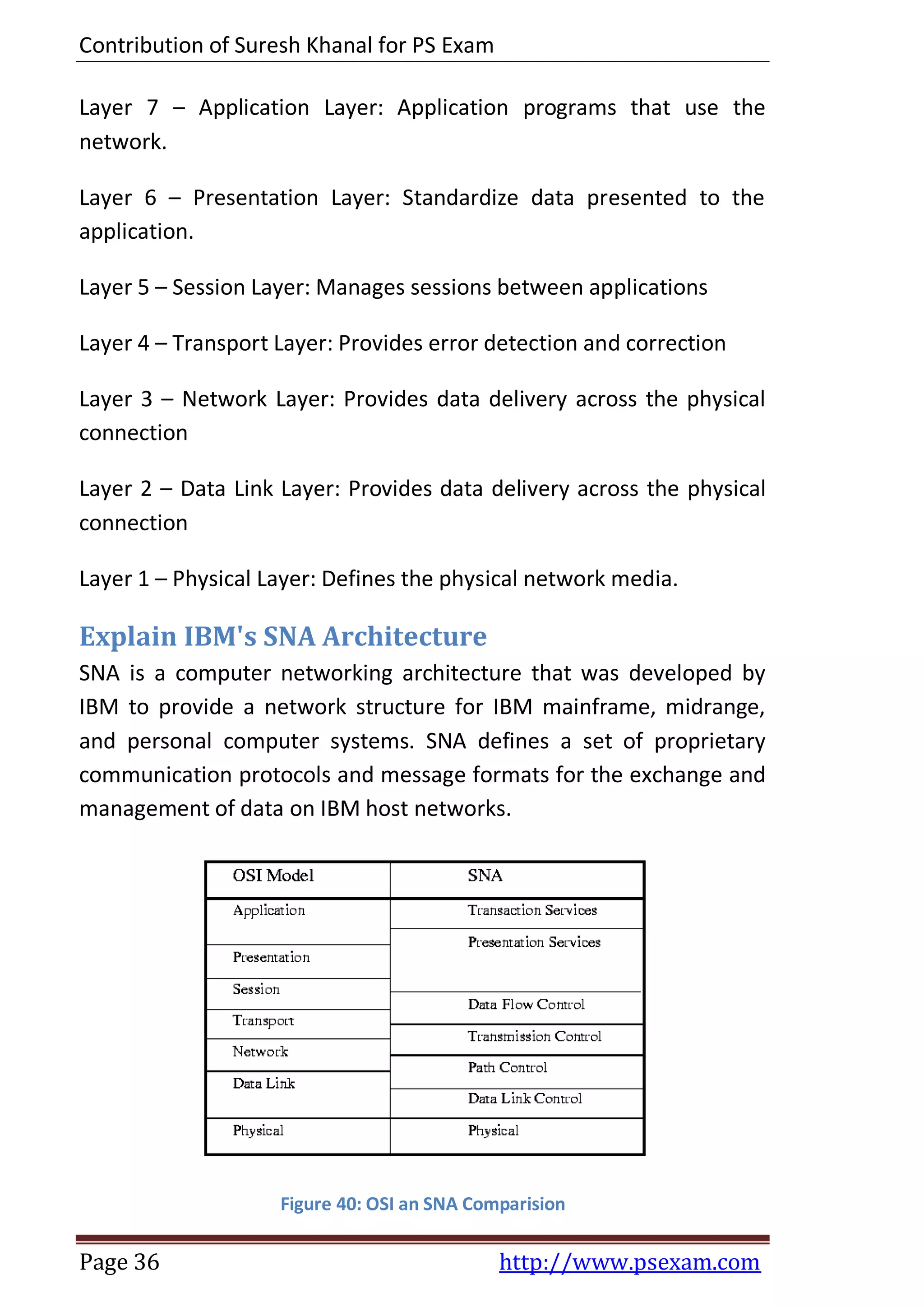 Contribution of Suresh Khanal for PS Exam

Layer 7 – Application Layer: Application programs that use the network.

Layer 6 – Presentation Layer: Standardize data presented to the application.

Layer 5 – Session Layer: Manages sessions between applications

Layer 4 – Transport Layer: Provides error detection and correction

Layer 3 – Network Layer: Provides data delivery across the physical connection

Layer 2 – Data Link Layer: Provides data delivery across the physical connection

Layer 1 – Physical Layer: Defines the physical network media.

Explain IBM's SNA Architecture

SNA is a computer networking architecture that was developed by IBM to provide a network structure for IBM mainframe, midrange, and personal computer systems. SNA defines a set of proprietary communication protocols and message formats for the exchange and management of data on IBM host networks.

| OSI Model | SNA |
|---|---|
| Application | Transaction Services |
| Presentation | Presentation Services |
| Session | Data Flow Control |
| Transport | Transmission Control |
| Network | Path Control |
| Data Link | Data Link Control |
| Physical | Physical |

Figure 40: OSI an SNA Comparision

Page 36 http://www.psexam.com